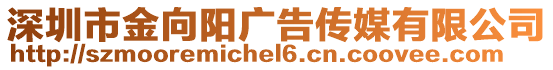 深圳市金向阳广告传媒有限公司
http://szmooremichel6.cn.coovee.com